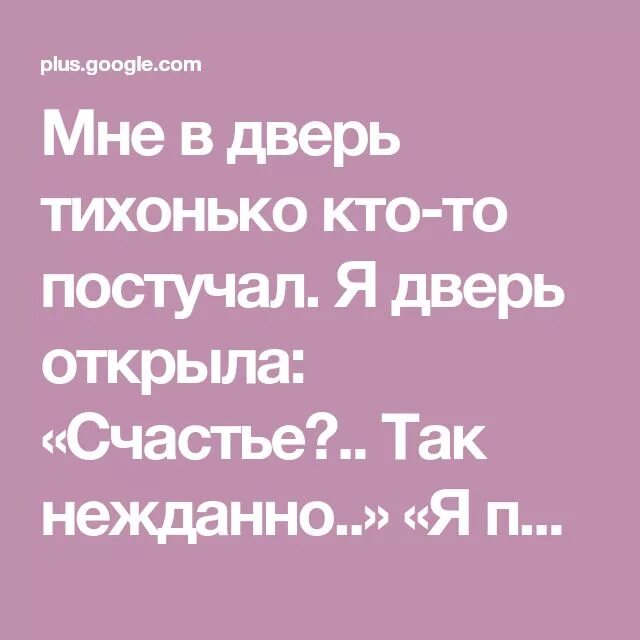 plus.google.com

Мне в дверь тихонько кто-то постучал. Я дверь открыла: «Счастье?.. Так нежданно..» «Я п...